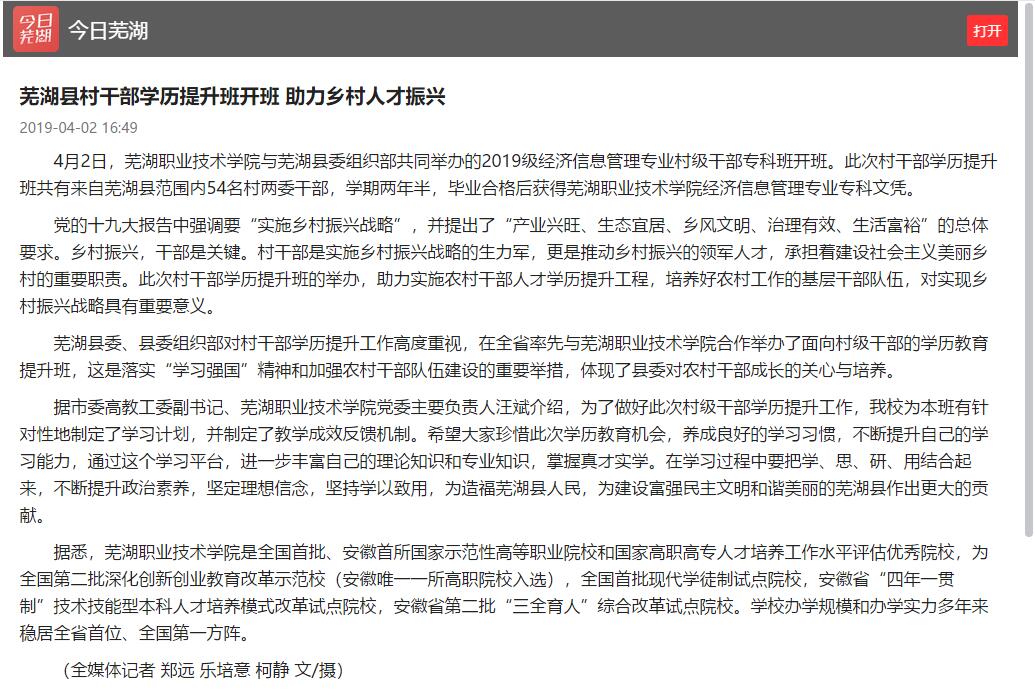 今日芜湖

今日芜湖

打开

芜湖县村干部学历提升班开班 助力乡村人才振兴

2019-04-02 16:49

4月2日，芜湖职业技术学院与芜湖县委组织部共同举办的2019级经济信息管理专业村级干部专科班开班。此次村干部学历提升班共有来自芜湖县范围内54名村两委干部，学期两年半，毕业合格后获得芜湖职业技术学院经济信息管理专业专科文凭。

党的十九大报告中强调要“实施乡村振兴战略”，并提出了“产业兴旺、生态宜居、乡风文明、治理有效、生活富裕”的总体要求。乡村振兴，干部是关键。村干部是实施乡村振兴战略的生力军，更是推动乡村振兴的领军人才，承担着建设社会主义美丽乡村的重要职责。此次村干部学历提升班的举办，助力实施农村干部人才学历提升工程，培养好农村工作的基层干部队伍，对实现乡村振兴战略具有重要意义。

芜湖县委、县委组织部对村干部学历提升工作高度重视，在全省率先与芜湖职业技术学院合作举办了面向村级干部的学历教育提升班，这是落实“学习强国”精神和加强农村干部队伍建设的重要举措，体现了县委对农村干部成长的关心与培养。

据市委高教工委副书记、芜湖职业技术学院党委主要负责人汪斌介绍，为了做好此次村级干部学历提升工作，我校为本班有针对性地制定了学习计划，并制定了教学成效反馈机制。希望大家珍惜此次学历教育机会，养成良好的学习习惯，不断提升自己的学习能力，通过这个学习平台，进一步丰富自己的理论知识和专业知识，掌握真才实学。在学习过程中要把学、思、研、用结合起来，不断提升政治素养，坚定理想信念，坚持学以致用，为造福芜湖县人民，为建设富强民主文明和谐美丽的芜湖县作出更大的贡献。

据悉，芜湖职业技术学院是全国首批、安徽首所国家示范性高等职业院校和国家高职高专人才培养工作水平评估优秀院校，为全国第二批深化创新创业教育改革示范校（安徽唯一一所高职院校入选），全国首批现代学徒制试点院校，安徽省“四年一贯制”技术技能型本科人才培养模式改革试点院校，安徽省第二批“三全育人”综合改革试点院校。学校办学规模和办学实力多年来稳居全省首位、全国第一方阵。

（全媒体记者 郑远 乐培意 柯静 文/摄）